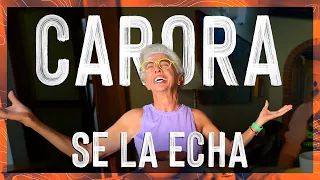 CARORA

SE LA ECHA